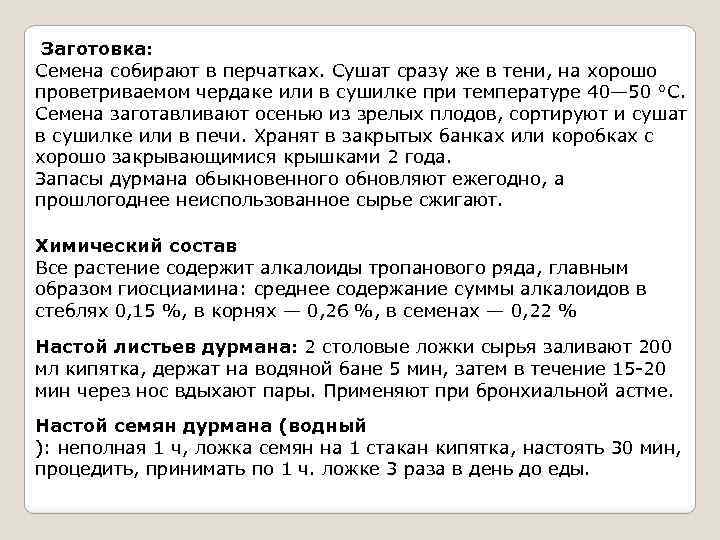 Заготовка:
Семена собирают в перчатках. Сушат сразу же в тени, на хорошо проветриваемом чердаке или в сушилке при температуре 40—50 °С. Семена заготавливают осенью из зрелых плодов, сортируют и сушат в сушилке или в печи. Хранят в закрытых банках или коробках с хорошо закрывающимися крышками 2 года.
Запасы дурмана обыкновенного обновляют ежегодно, а прошлогоднее неиспользованное сырье сжигают.

Химический состав
Все растение содержит алкалоиды тропанового ряда, главным образом гиосциамина: среднее содержание суммы алкалоидов в стеблях 0,15 %, в корнях — 0,26 %, в семенах — 0,22 %

Настой листьев дурмана: 2 столовые ложки сырья заливают 200 мл кипятка, держат на водяной бане 5 мин, затем в течение 15-20 мин через нос вдыхают пары. Применяют при бронхиальной астме.

Настой семян дурмана (водный
): неполная 1 ч, ложка семян на 1 стакан кипятка, настоять 30 мин, процедить, принимать по 1 ч. ложке 3 раза в день до еды.